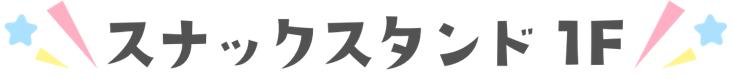 スナックスタンド 1F